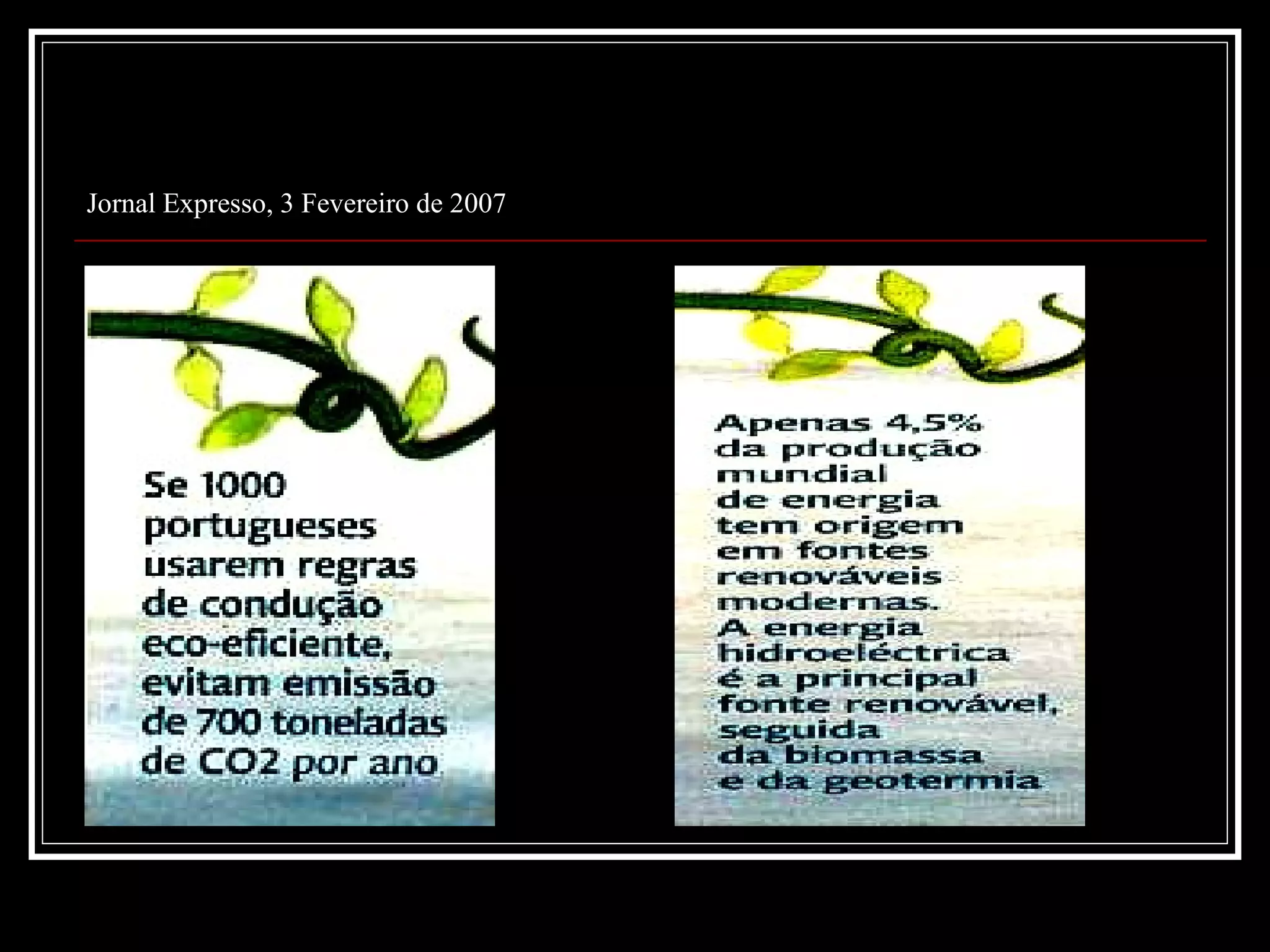 Jornal Expresso, 3 Fevereiro de 2007

Se 1000 portugueses usarem regras de condução eco-eficiente, evitam emissão de 700 toneladas de CO2 por ano

Apenas 4,5% da produção mundial de energia tem origem em fontes renováveis modernas. A energia hidroeléctrica é a principal fonte renovável, seguida da biomassa e da geotermia